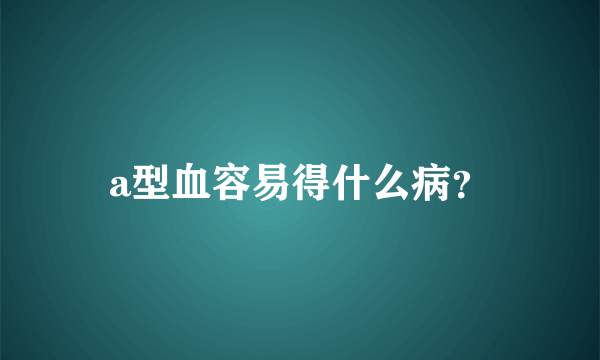 a型血容易得什么病?